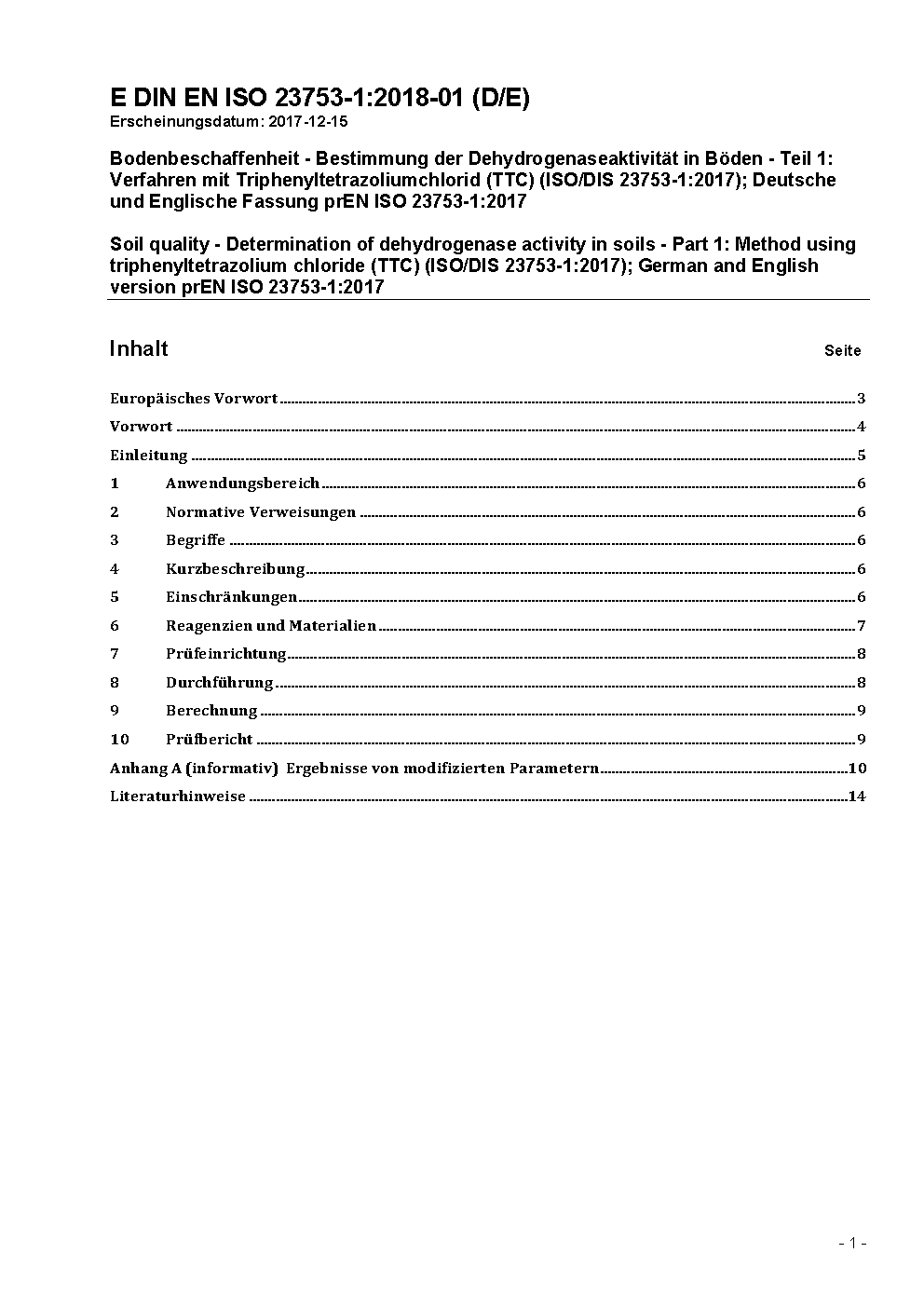 E DIN EN ISO 23753-1:2018-01 (D/E)
Erscheinungsdatum: 2017-12-15

Bodenbeschaffenheit - Bestimmung der Dehydrogenaseaktivität in Böden - Teil 1: Verfahren mit Triphenyltetrazoliumchlorid (TTC) (ISO/DIS 23753-1:2017); Deutsche und Englische Fassung prEN ISO 23753-1:2017

Soil quality - Determination of dehydrogenase activity in soils - Part 1: Method using triphenyltetrazolium chloride (TTC) (ISO/DIS 23753-1:2017); German and English version prEN ISO 23753-1:2017

Inhalt Seite

Europäisches Vorwort 3
Vorwort 4
Einleitung 5
1 Anwendungsbereich 6
2 Normative Verweisungen 6
3 Begriffe 6
4 Kurzbeschreibung 6
5 Einschränkungen 6
6 Reagenzien und Materialien 7
7 Prüfeinrichtung 8
8 Durchführung 8
9 Berechnung 9
10 Prüfbericht 9
Anhang A (informativ) Ergebnisse von modifizierten Parametern 10
Literaturhinweise 14

- 1 -